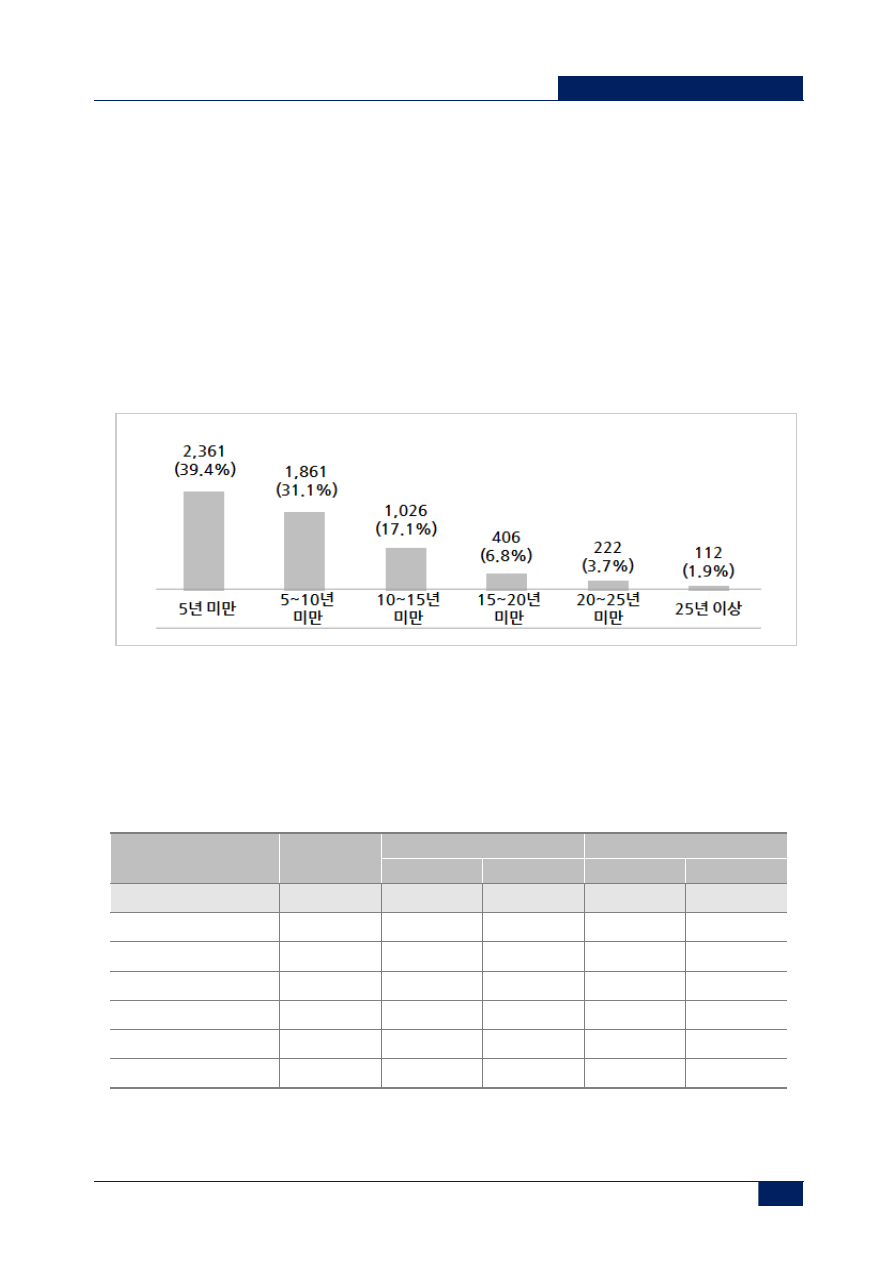 2,361
(39.4%)

1,861
(31.1%)

1,026
(17.1%)

406
(6.8%)

222
(3.7%)

112
(1.9%)

5년 미만

5~10년 미만

10~15년 미만

15~20년 미만

20~25년 미만

25년 이상